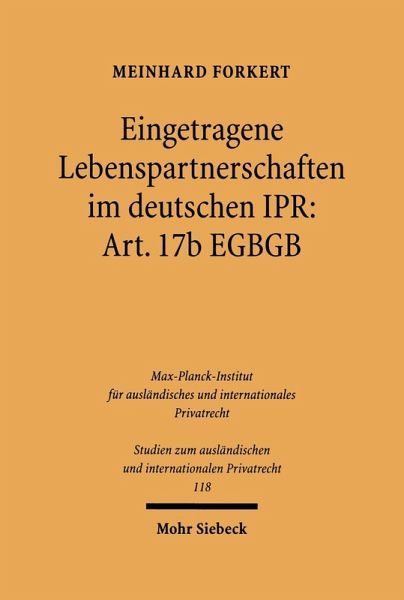 MEINHARD FORKERT

Eingetragene
Lebenspartnerschaften
im deutschen IPR:
Art. 17b EGBGB

Max-Planck-Institut
für ausländisches und internationales
Privatrecht

Studien zum ausländischen
und internationalen Privatrecht
118

Mohr Siebeck